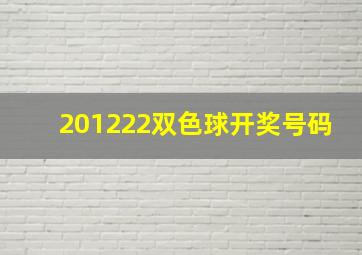 201222双色球开奖号码